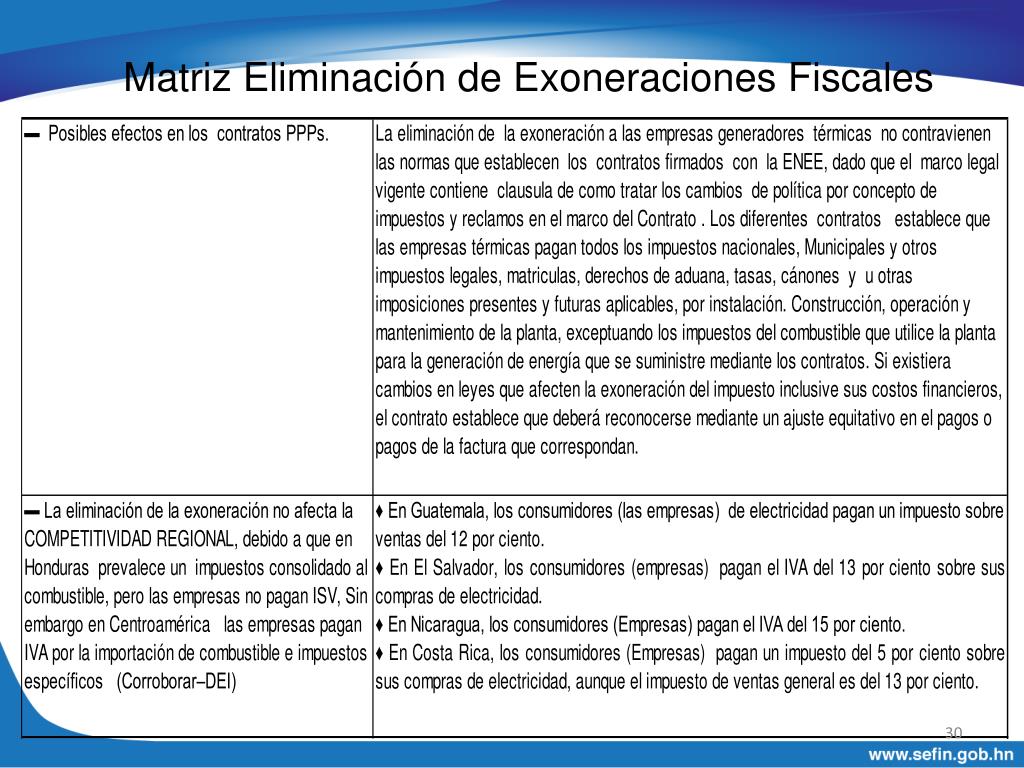 Matriz Eliminación de Exoneraciones Fiscales

| ▬ Posibles efectos en los contratos PPPs. | La eliminación de la exoneración a las empresas generadores térmicas no contravienen las normas que establecen los contratos firmados con la ENEE, dado que el marco legal vigente contiene clausula de como tratar los cambios de política por concepto de impuestos y reclamos en el marco del Contrato . Los diferentes contratos establece que las empresas térmicas pagan todos los impuestos nacionales, Municipales y otros impuestos legales, matriculas, derechos de aduana, tasas, cánones y u otras imposiciones presentes y futuras aplicables, por instalación. Construcción, operación y mantenimiento de la planta, exceptuando los impuestos del combustible que utilice la planta para la generación de energía que se suministre mediante los contratos. Si existiera cambios en leyes que afecten la exoneración del impuesto inclusive sus costos financieros, el contrato establece que deberá reconocerse mediante un ajuste equitativo en el pagos o pagos de la factura que correspondan. |
|---|---|
| ▬ La eliminación de la exoneración no afecta la COMPETITIVIDAD REGIONAL, debido a que en Honduras prevalece un impuestos consolidado al combustible, pero las empresas no pagan ISV, Sin embargo en Centroamérica las empresas pagan IVA por la importación de combustible e impuestos específicos (Corroborar–DEI) | ♦ En Guatemala, los consumidores (las empresas) de electricidad pagan un impuesto sobre ventas del 12 por ciento. ♦ En El Salvador, los consumidores (empresas) pagan el IVA del 13 por ciento sobre sus compras de electricidad. ♦ En Nicaragua, los consumidores (Empresas) pagan el IVA del 15 por ciento. ♦ En Costa Rica, los consumidores (Empresas) pagan un impuesto del 5 por ciento sobre sus compras de electricidad, aunque el impuesto de ventas general es del 13 por ciento. |

30

www.sefin.gob.hn